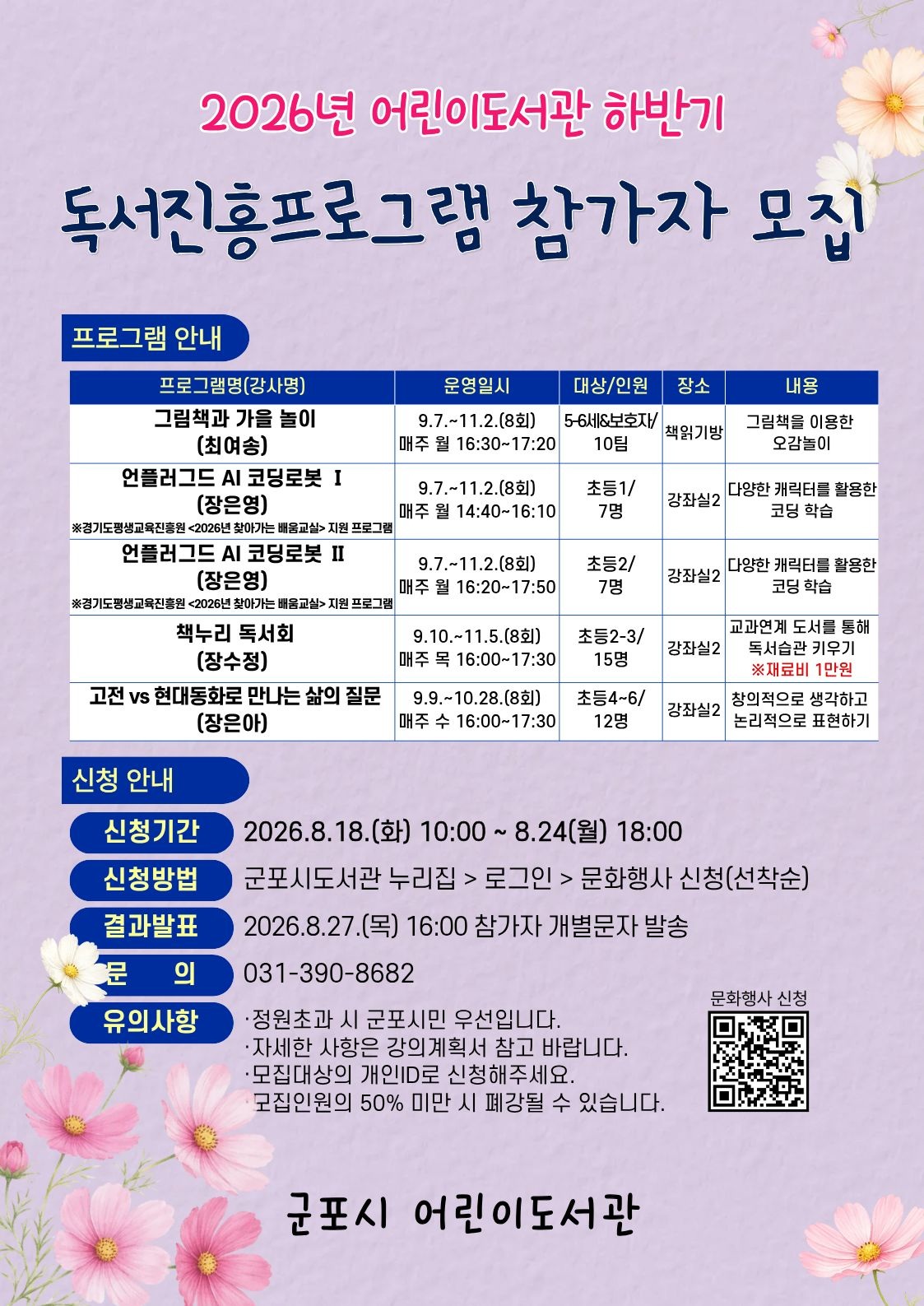 2026년 어린이도서관 하반기

독서진흥프로그램 참가자 모집

프로그램 안내

| 프로그램명(강사명) | 운영일시 | 대상/인원 | 장소 | 내용 |
|---|---|---|---|---|
| 그림책과 가을 놀이 (최여송) | 9.7.~11.2.(8회) 매주 월 16:30~17:20 | 5-6세&보호자/ 10팀 | 책읽기방 | 그림책을 이용한 오감놀이 |
| 언플러그드 AI 코딩로봇 I (장은영) ※경기도평생교육진흥원 <2026년 찾아가는 배움교실> 지원 프로그램 | 9.7.~11.2.(8회) 매주 월 14:40~16:10 | 초등1/ 7명 | 강좌실2 | 다양한 캐릭터를 활용한 코딩 학습 |
| 언플러그드 AI 코딩로봇 II (장은영) ※경기도평생교육진흥원 <2026년 찾아가는 배움교실> 지원 프로그램 | 9.7.~11.2.(8회) 매주 월 16:20~17:50 | 초등2/ 7명 | 강좌실2 | 다양한 캐릭터를 활용한 코딩 학습 |
| 책누리 독서회 (장수정) | 9.10.~11.5.(8회) 매주 목 16:00~17:30 | 초등2-3/ 15명 | 강좌실2 | 교과연계 도서를 통해 독서습관 키우기 ※재료비 1만원 |
| 고전 vs 현대동화로 만나는 삶의 질문 (장은아) | 9.9.~10.28.(8회) 매주 수 16:00~17:30 | 초등4~6/ 12명 | 강좌실2 | 창의적으로 생각하고 논리적으로 표현하기 |

신청 안내

신청기간 2026.8.18.(화) 10:00 ~ 8.24(월) 18:00
신청방법 군포시도서관 누리집 > 로그인 > 문화행사 신청(선착순)
결과발표 2026.8.27.(목) 16:00 참가자 개별문자 발송
문 의 031-390-8682
유의사항 ·정원초과 시 군포시민 우선입니다.
·자세한 사항은 강의계획서 참고 바랍니다.
·모집대상의 개인ID로 신청해주세요.
·모집인원의 50% 미만 시 폐강될 수 있습니다.

문화행사 신청

군포시 어린이도서관